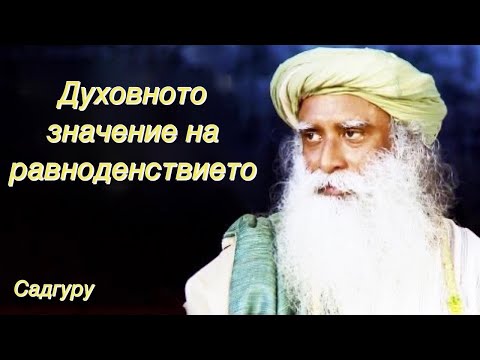 Духовното значение на равноденствието

Садгуру